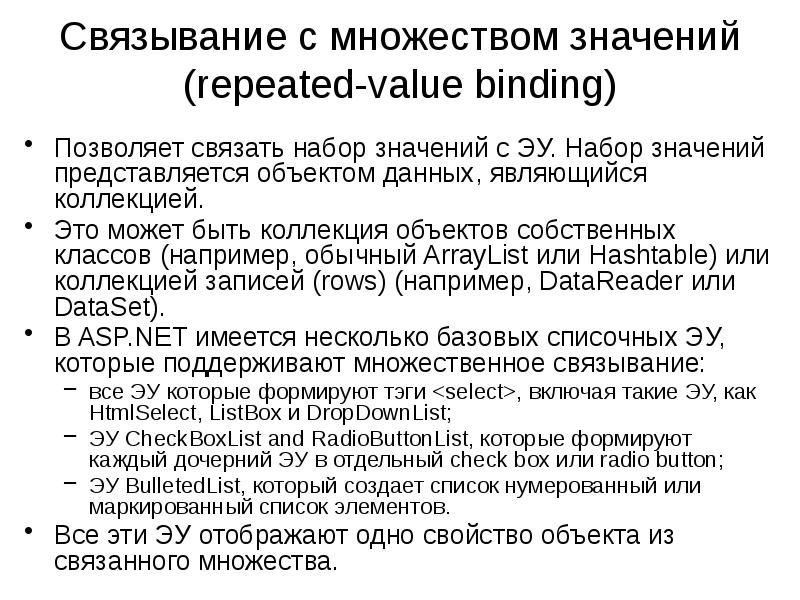 Связывание с множеством значений (repeated-value binding)

• Позволяет связать набор значений с ЭУ. Набор значений представляется объектом данных, являющийся коллекцией.
• Это может быть коллекция объектов собственных классов (например, обычный ArrayList или Hashtable) или коллекцией записей (rows) (например, DataReader или DataSet).
• В ASP.NET имеется несколько базовых списочных ЭУ, которые поддерживают множественное связывание:
  – все ЭУ которые формируют тэги <select>, включая такие ЭУ, как HtmlSelect, ListBox и DropDownList;
  – ЭУ CheckBoxList and RadioButtonList, которые формируют каждый дочерний ЭУ в отдельный check box или radio button;
  – ЭУ BulletedList, который создает список нумерованный или маркированный список элементов.
• Все эти ЭУ отображают одно свойство объекта из связанного множества.